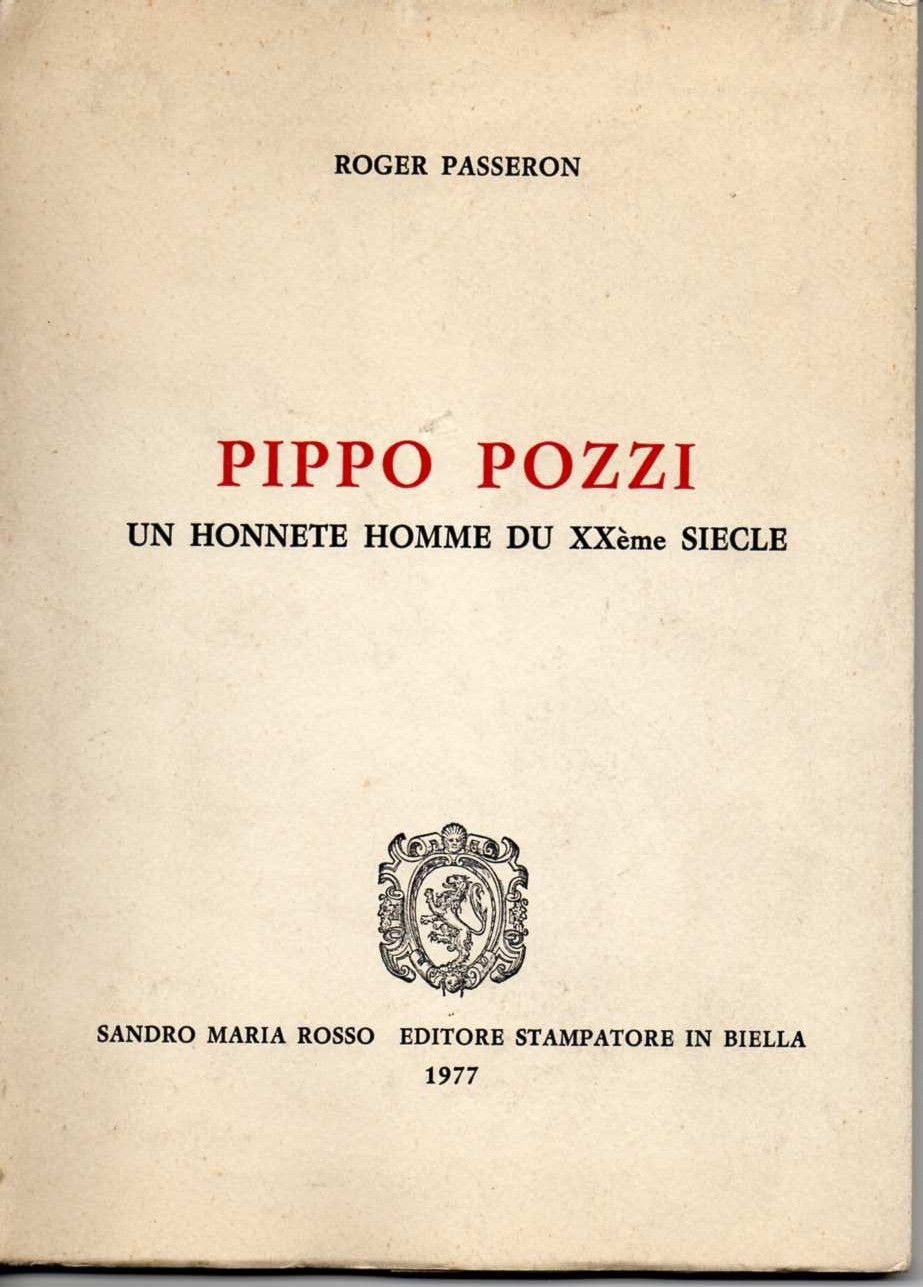 ROGER PASSERON

PIPPO POZZI

UN HONNETE HOMME DU XXème SIECLE

SANDRO MARIA ROSSO EDITORE STAMPATORE IN BIELLA
1977